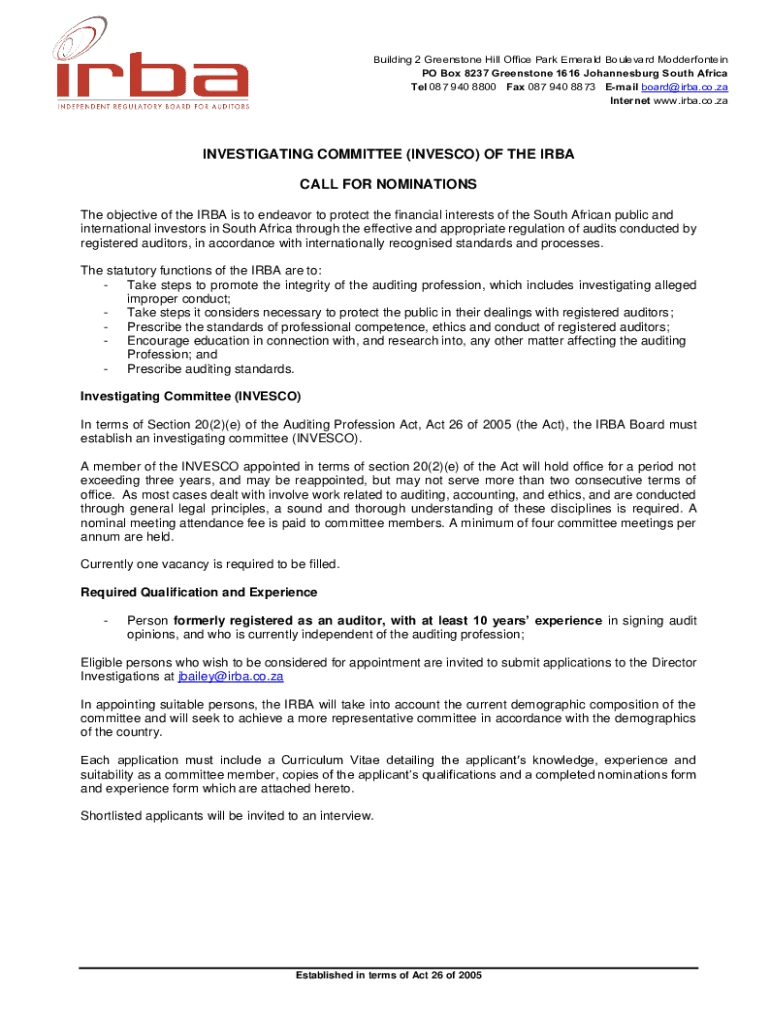 irba
INDEPENDENT REGULATORY BOARD FOR AUDITORS

Building 2 Greenstone Hill Office Park Emerald Boulevard Modderfontein
PO Box 8237 Greenstone 1616 Johannesburg South Africa
Tel 087 940 8800 Fax 087 940 8873 E-mail board@irba.co.za
Internet www.irba.co.za

INVESTIGATING COMMITTEE (INVESCO) OF THE IRBA

CALL FOR NOMINATIONS

The objective of the IRBA is to endeavor to protect the financial interests of the South African public and international investors in South Africa through the effective and appropriate regulation of audits conducted by registered auditors, in accordance with internationally recognised standards and processes.

The statutory functions of the IRBA are to:
- Take steps to promote the integrity of the auditing profession, which includes investigating alleged improper conduct;
- Take steps it considers necessary to protect the public in their dealings with registered auditors;
- Prescribe the standards of professional competence, ethics and conduct of registered auditors;
- Encourage education in connection with, and research into, any other matter affecting the auditing Profession; and
- Prescribe auditing standards.

Investigating Committee (INVESCO)

In terms of Section 20(2)(e) of the Auditing Profession Act, Act 26 of 2005 (the Act), the IRBA Board must establish an investigating committee (INVESCO).

A member of the INVESCO appointed in terms of section 20(2)(e) of the Act will hold office for a period not exceeding three years, and may be reappointed, but may not serve more than two consecutive terms of office. As most cases dealt with involve work related to auditing, accounting, and ethics, and are conducted through general legal principles, a sound and thorough understanding of these disciplines is required. A nominal meeting attendance fee is paid to committee members. A minimum of four committee meetings per annum are held.

Currently one vacancy is required to be filled.

Required Qualification and Experience

- Person formerly registered as an auditor, with at least 10 years' experience in signing audit opinions, and who is currently independent of the auditing profession;

Eligible persons who wish to be considered for appointment are invited to submit applications to the Director Investigations at jbailey@irba.co.za

In appointing suitable persons, the IRBA will take into account the current demographic composition of the committee and will seek to achieve a more representative committee in accordance with the demographics of the country.

Each application must include a Curriculum Vitae detailing the applicant's knowledge, experience and suitability as a committee member, copies of the applicant's qualifications and a completed nominations form and experience form which are attached hereto.

Shortlisted applicants will be invited to an interview.

Established in terms of Act 26 of 2005